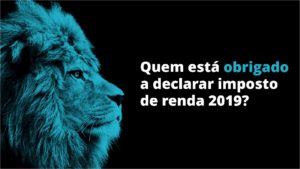 Quem está obrigado a declarar imposto de renda 2019?